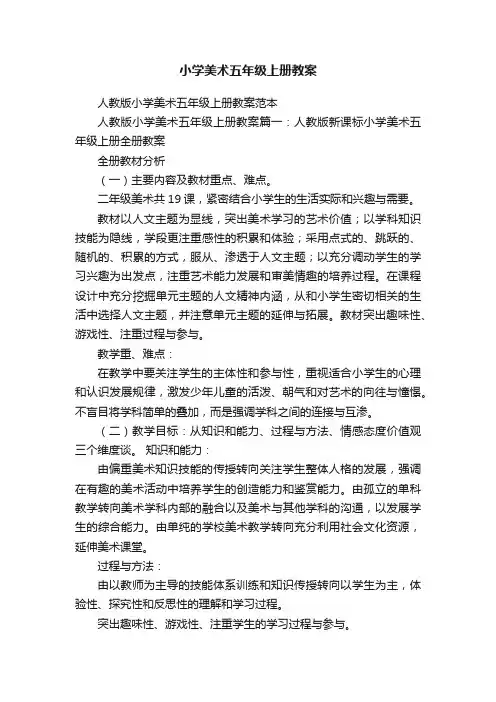 小学美术五年级上册教案

人教版小学美术五年级上册教案范本

人教版小学美术五年级上册教案篇一：人教版新课标小学美术五年级上册全册教案

全册教材分析

（一）主要内容及教材重点、难点。

二年级美术共 19 课，紧密结合小学生的生活实际和兴趣与需要。

教材以人文主题为显线，突出美术学习的艺术价值；以学科知识技能为隐线，学段更注重感性的积累和体验；采用点式的、跳跃的、随机的、积累的方式，服从、渗透于人文主题；以充分调动学生的学习兴趣为出发点，注重艺术能力发展和审美情趣的培养过程。在课程设计中充分挖掘单元主题的人文精神内涵，从和小学生密切相关的生活中选择人文主题，并注意单元主题的延伸与拓展。教材突出趣味性、游戏性、注重过程与参与。

教学重、难点：

在教学中要关注学生的主体性和参与性，重视适合小学生的心理和认识发展规律，激发少年儿童的活泼、朝气和对艺术的向往与憧憬。不盲目将学科简单的叠加，而是强调学科之间的连接与互渗。

（二）教学目标：从知识和能力、过程与方法、情感态度价值观三个维度谈。 知识和能力：

由偏重美术知识技能的传授转向关注学生整体人格的发展，强调在有趣的美术活动中培养学生的创造能力和鉴赏能力。由孤立的单科教学转向美术学科内部的融合以及美术与其他学科的沟通，以发展学生的综合能力。由单纯的学校美术教学转向充分利用社会文化资源，延伸美术课堂。

过程与方法：

由以教师为主导的技能体系训练和知识传授转向以学生为主，体验性、探究性和反思性的理解和学习过程。

突出趣味性、游戏性、注重学生的学习过程与参与。